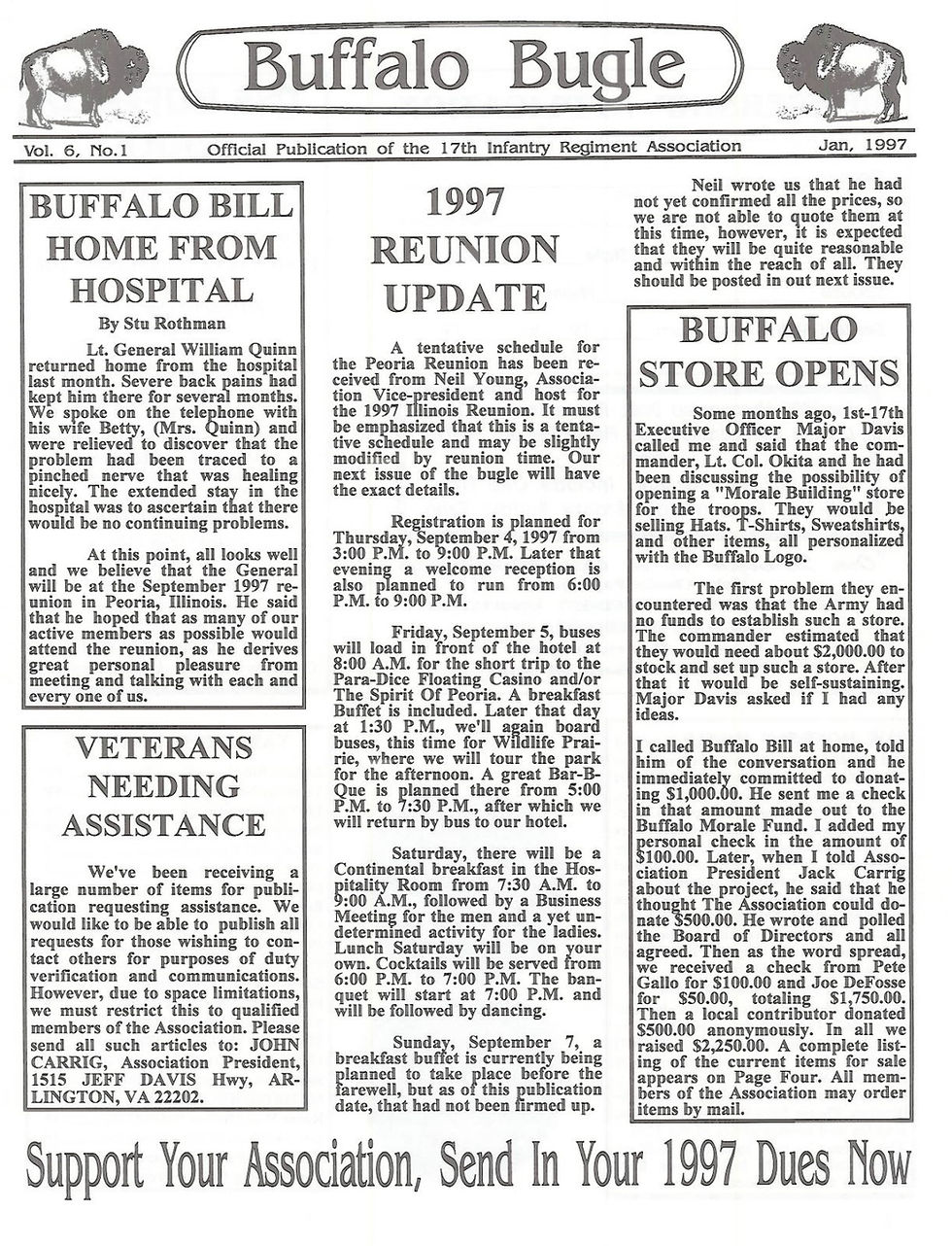 Buffalo Bugle

Vol. 6, No.1 Official Publication of the 17th Infantry Regiment Association Jan, 1997

BUFFALO BILL HOME FROM HOSPITAL

By Stu Rothman

Lt. General William Quinn returned home from the hospital last month. Severe back pains had kept him there for several months. We spoke on the telephone with his wife Betty, (Mrs. Quinn) and were relieved to discover that the problem had been traced to a pinched nerve that was healing nicely. The extended stay in the hospital was to ascertain that there would be no continuing problems.

At this point, all looks well and we believe that the General will be at the September 1997 reunion in Peoria, Illinois. He said that he hoped that as many of our active members as possible would attend the reunion, as he derives great personal pleasure from meeting and talking with each and every one of us.

VETERANS NEEDING ASSISTANCE

We've been receiving a large number of items for publication requesting assistance. We would like to be able to publish all requests for those wishing to contact others for purposes of duty verification and communications. However, due to space limitations, we must restrict this to qualified members of the Association. Please send all such articles to: JOHN CARRIG, Association President, 1515 JEFF DAVIS Hwy, ARLINGTON, VA 22202.

1997 REUNION UPDATE

A tentative schedule for the Peoria Reunion has been received from Neil Young, Association Vice-president and host for the 1997 Illinois Reunion. It must be emphasized that this is a tentative schedule and may be slightly modified by reunion time. Our next issue of the bugle will have the exact details.

Registration is planned for Thursday, September 4, 1997 from 3:00 P.M. to 9:00 P.M. Later that evening a welcome reception is also planned to run from 6:00 P.M. to 9:00 P.M.

Friday, September 5, buses will load in front of the hotel at 8:00 A.M. for the short trip to the Para-Dice Floating Casino and/or The Spirit Of Peoria. A breakfast Buffet is included. Later that day at 1:30 P.M., we'll again board buses, this time for Wildlife Prairie, where we will tour the park for the afternoon. A great Bar-B-Que is planned there from 5:00 P.M. to 7:30 P.M., after which we will return by bus to our hotel.

Saturday, there will be a Continental breakfast in the Hospitality Room from 7:30 A.M. to 9:00 A.M., followed by a Business Meeting for the men and a yet undetermined activity for the ladies. Lunch Saturday will be on your own. Cocktails will be served from 6:00 P.M. to 7:00 P.M. The banquet will start at 7:00 P.M. and will be followed by dancing.

Sunday, September 7, a breakfast buffet is currently being planned to take place before the farewell, but as of this publication date, that had not been firmed up.

Neil wrote us that he had not yet confirmed all the prices, so we are not able to quote them at this time, however, it is expected that they will be quite reasonable and within the reach of all. They should be posted in out next issue.

BUFFALO STORE OPENS

Some months ago, 1st-17th Executive Officer Major Davis called me and said that the commander, Lt. Col. Okita and he had been discussing the possibility of opening a "Morale Building" store for the troops. They would be selling Hats. T-Shirts, Sweatshirts, and other items, all personalized with the Buffalo Logo.

The first problem they encountered was that the Army had no funds to establish such a store. The commander estimated that they would need about $2,000.00 to stock and set up such a store. After that it would be self-sustaining. Major Davis asked if I had any ideas.

I called Buffalo Bill at home, told him of the conversation and he immediately committed to donating $1,000.00. He sent me a check in that amount made out to the Buffalo Morale Fund. I added my personal check in the amount of $100.00. Later, when I told Association President Jack Carrig about the project, he said that he thought The Association could donate $500.00. He wrote and polled the Board of Directors and all agreed. Then as the word spread, we received a check from Pete Gallo for $100.00 and Joe DeFosse for $50.00, totaling $1,750.00. Then a local contributor donated $500.00 anonymously. In all we raised $2,250.00. A complete listing of the current items for sale appears on Page Four. All members of the Association may order items by mail.

Support Your Association, Send In Your 1997 Dues Now